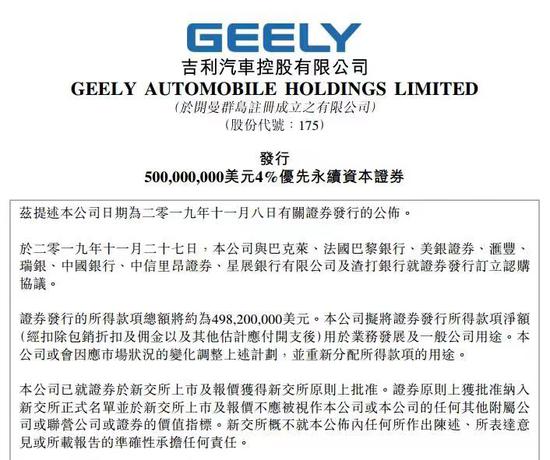 GEELY

吉利汽車控股有限公司

GEELY AUTOMOBILE HOLDINGS LIMITED

(於開曼群島註冊成立之有限公司)

(股份代號:175)

發行

500,000,000美元4%優先永續資本證券

茲提述本公司日期為二零一九年十一月八日有關證券發行的公佈。

於二零一九年十一月二十七日,本公司與巴克萊、法國巴黎銀行、美銀證券、滙豐、瑞銀、中國銀行、中信里昂證券、星展銀行有限公司及渣打銀行就證券發行訂立認購協議。

證券發行的所得款項總額將約為498,200,000美元。本公司擬將證券發行所得款項淨額(經扣除包銷折扣及佣金以及其他估計應付開支後)用於業務發展及一般公司用途。本公司或會因應市場狀況的變化調整上述計劃,並重新分配所得款項的用途。

本公司已就證券於新交所上市及報價獲得新交所原則上批准。證券原則上獲批准納入新交所正式名單並於新交所上市及報價不應被視作本公司或本公司的任何其他附屬公司或聯營公司或證券的價值指標。新交所概不就本公佈內任何所作出陳述、所表達意見或所載報告的準確性承擔任何責任。